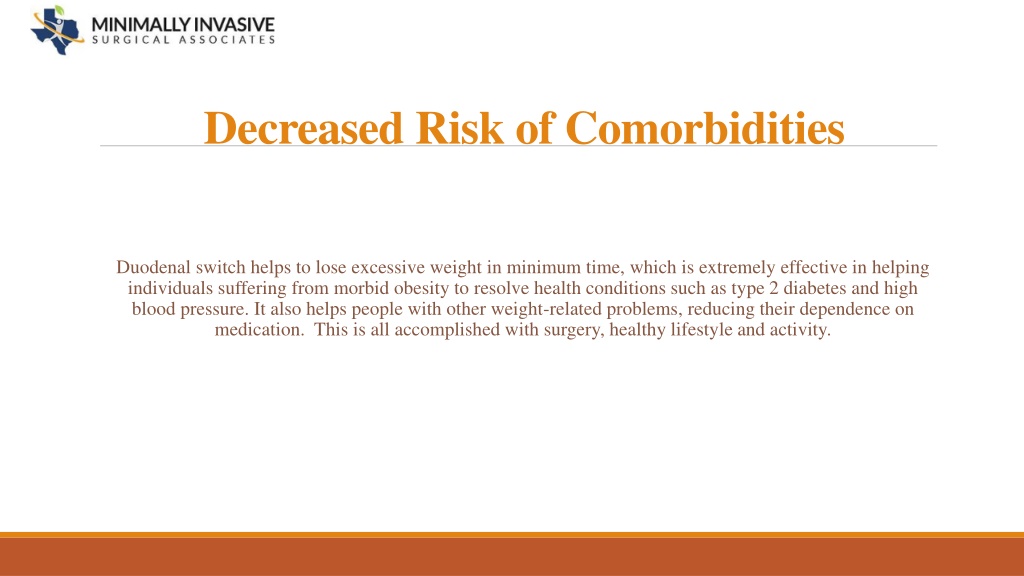 MINIMALLY INVASIVE
SURGICAL ASSOCIATES

Decreased Risk of Comorbidities

Duodenal switch helps to lose excessive weight in minimum time, which is extremely effective in helping individuals suffering from morbid obesity to resolve health conditions such as type 2 diabetes and high blood pressure. It also helps people with other weight-related problems, reducing their dependence on medication. This is all accomplished with surgery, healthy lifestyle and activity.